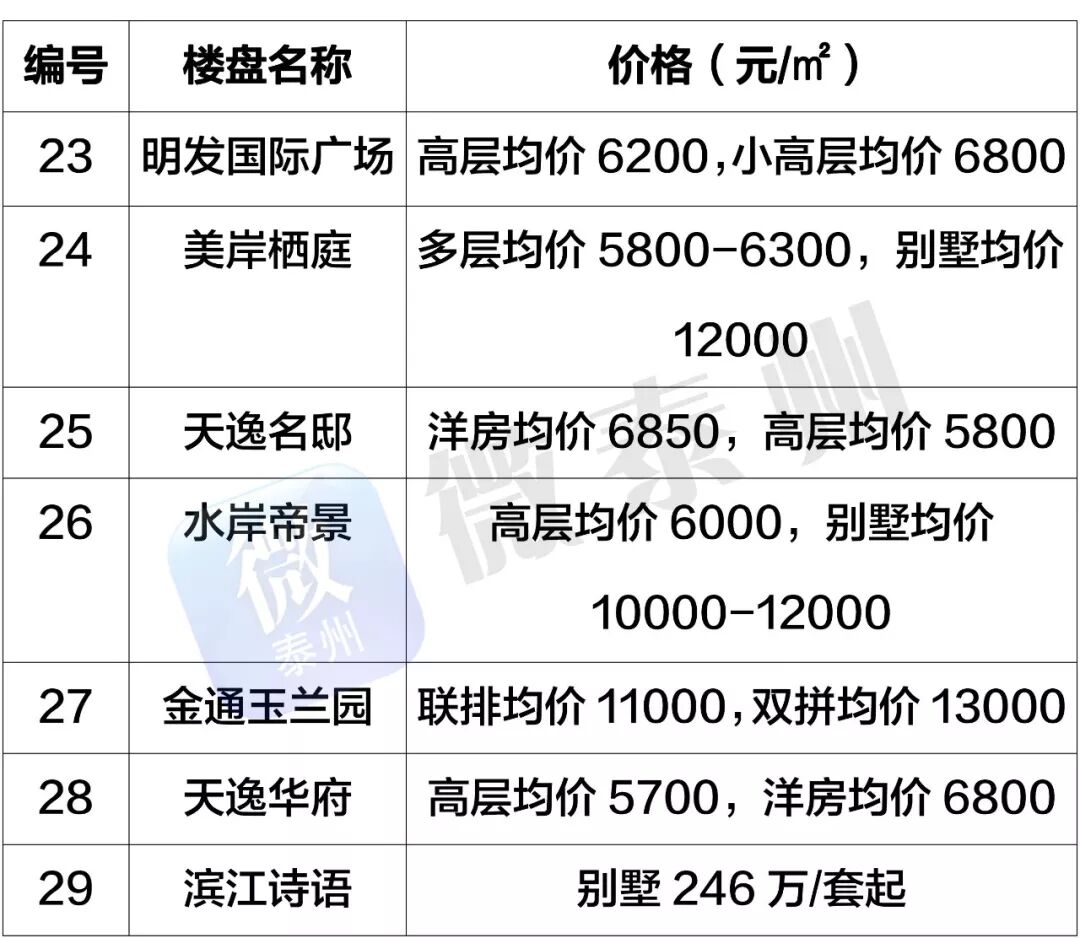 | 编号 | 楼盘名称 | 价格（元/㎡） |
|---|---|---|
| 23 | 明发国际广场 | 高层均价6200,小高层均价6800 |
| 24 | 美岸栖庭 | 多层均价5800-6300，别墅均价12000 |
| 25 | 天逸名邸 | 洋房均价6850，高层均价5800 |
| 26 | 水岸帝景 | 高层均价6000，别墅均价10000-12000 |
| 27 | 金通玉兰园 | 联排均价11000,双拼均价13000 |
| 28 | 天逸华府 | 高层均价5700，洋房均价6800 |
| 29 | 滨江诗语 | 别墅246万/套起 |

微泰州